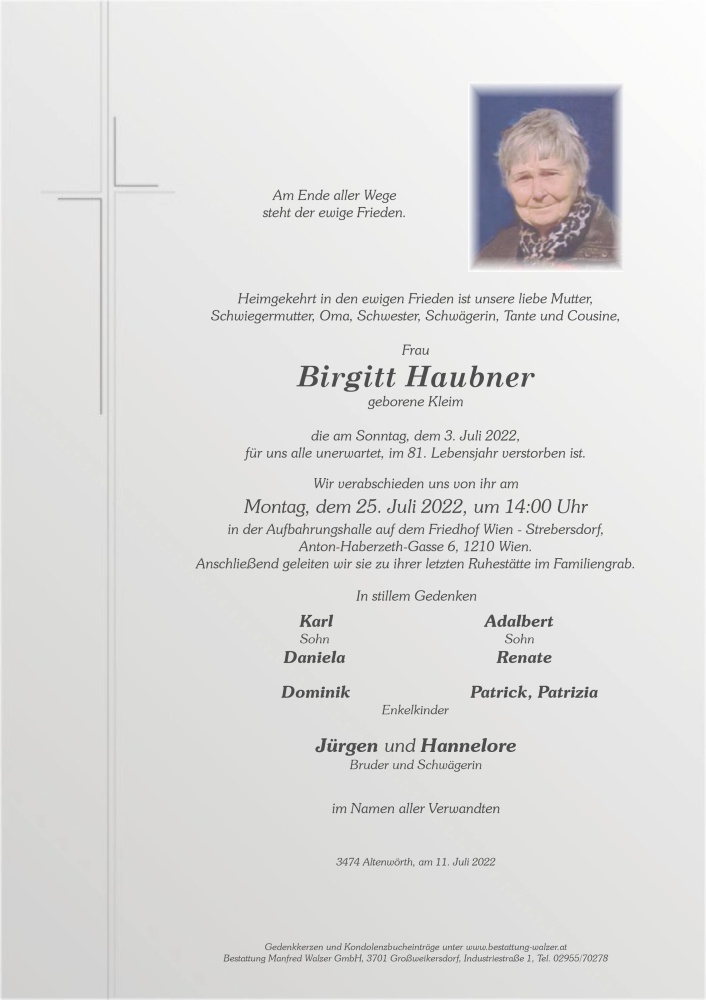 Am Ende aller Wege
steht der ewige Frieden.

Heimgekehrt in den ewigen Frieden ist unsere liebe Mutter, Schwiegermutter, Oma, Schwester, Schwägerin, Tante und Cousine,

Frau

Birgitt Haubner

geborene Kleim

die am Sonntag, dem 3. Juli 2022, für uns alle unerwartet, im 81. Lebensjahr verstorben ist.

Wir verabschieden uns von ihr am

Montag, dem 25. Juli 2022, um 14:00 Uhr

in der Aufbahrungshalle auf dem Friedhof Wien - Strebersdorf, Anton-Haberzeth-Gasse 6, 1210 Wien.
Anschließend geleiten wir sie zu ihrer letzten Ruhestätte im Familiengrab.

In stillem Gedenken

Karl
Sohn
Daniela

Adalbert
Sohn
Renate

Dominik

Patrick, Patrizia

Enkelkinder

Jürgen und Hannelore
Bruder und Schwägerin

im Namen aller Verwandten

3474 Altenwörth, am 11. Juli 2022

Gedenkkerzen und Kondolenzbucheinträge unter www.bestattung-walzer.at
Bestattung Manfred Walzer GmbH, 3701 Großweikersdorf, Industriestraße 1, Tel. 02955/70278